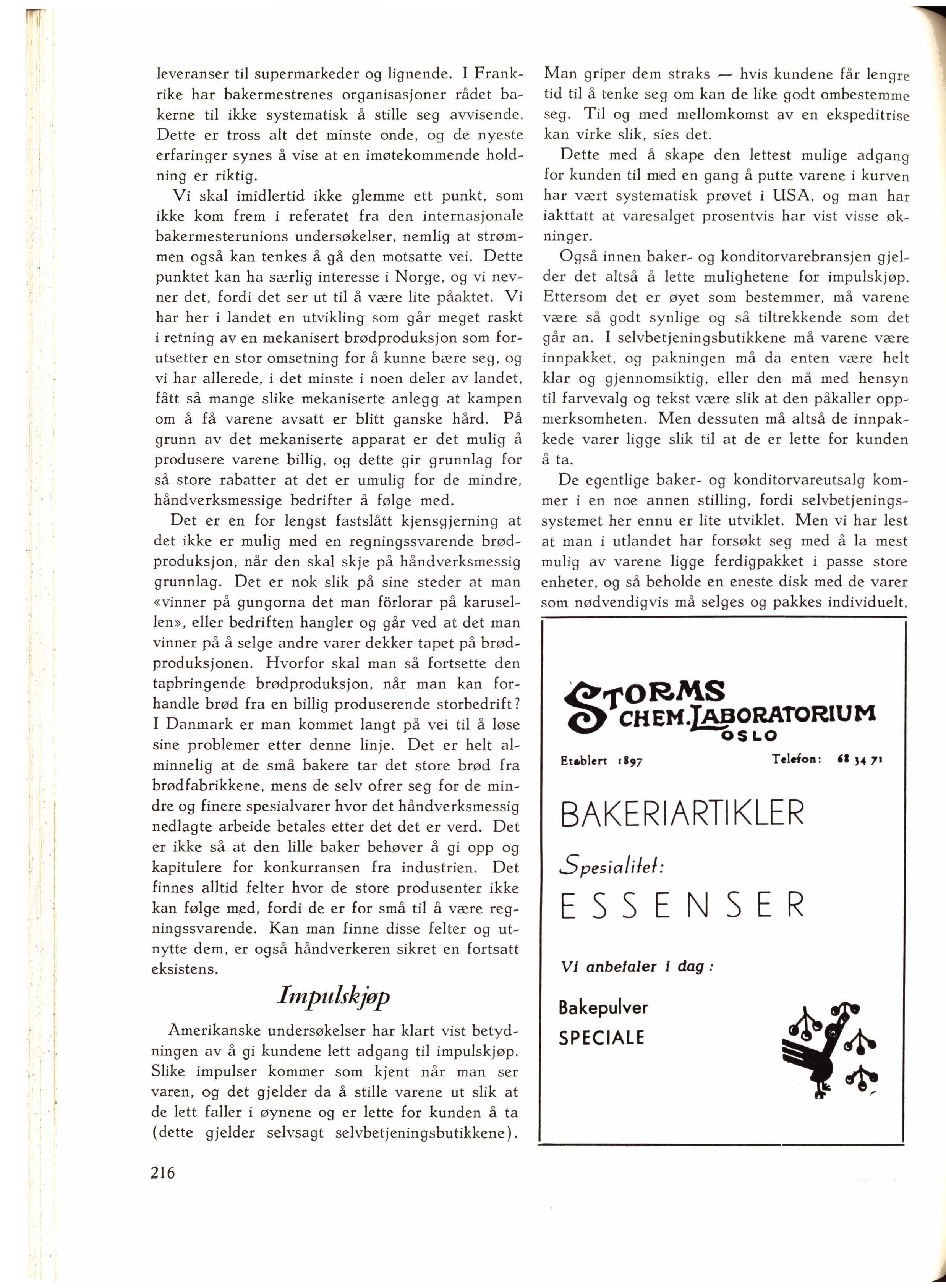 leveranser til supermarkeder og lignende. I Frankrike har bakermestrenes organisasjoner rådet bakerne til ikke systematisk å stille seg avvisende. Dette er tross alt det minste onde, og de nyeste erfaringer synes å vise at en imøtekommende holdning er riktig.

Vi skal imidlertid ikke glemme ett punkt, som ikke kom frem i referatet fra den internasjonale bakermesterunions undersøkelser, nemlig at strømmen også kan tenkes å gå den motsatte vei. Dette punktet kan ha særlig interesse i Norge, og vi nevner det, fordi det ser ut til å være lite påaktet. Vi har her i landet en utvikling som går meget raskt i retning av en mekanisert brødproduksjon som forutsetter en stor omsetning for å kunne bære seg, og vi har allerede, i det minste i noen deler av landet, fått så mange slike mekaniserte anlegg at kampen om å få varene avsatt er blitt ganske hård. På grunn av det mekaniserte apparat er det mulig å produsere varene billig, og dette gir grunnlag for så store rabatter at det er umulig for de mindre, håndverksmessige bedrifter å følge med.

Det er en for lengst fastslått kjensgjerning at det ikke er mulig med en regningssvarende brødproduksjon, når den skal skje på håndverksmessig grunnlag. Det er nok slik på sine steder at man «vinner på gungorna det man förlorar på karusellen», eller bedriften hangler og går ved at det man vinner på å selge andre varer dekker tapet på brødproduksjonen. Hvorfor skal man så fortsette den tapbringende brødproduksjon, når man kan forhandle brød fra en billig produserende storbedrift? I Danmark er man kommet langt på vei til å løse sine problemer etter denne linje. Det er helt alminnelig at de små bakere tar det store brød fra brødfabrikkene, mens de selv ofrer seg for de mindre og finere spesialvarer hvor det håndverksmessig nedlagte arbeide betales etter det det er verd. Det er ikke så at den lille baker behøver å gi opp og kapitulere for konkurransen fra industrien. Det finnes alltid felter hvor de store produsenter ikke kan følge med, fordi de er for små til å være regningssvarende. Kan man finne disse felter og utnytte dem, er også håndverkeren sikret en fortsatt eksistens.

Impulskjøp

Amerikanske undersøkelser har klart vist betydningen av å gi kundene lett adgang til impulskjøp. Slike impulser kommer som kjent når man ser varen, og det gjelder da å stille varene ut slik at de lett faller i øynene og er lette for kunden å ta (dette gjelder selvsagt selvbetjeningsbutikkene).

Man griper dem straks — hvis kundene får lengre tid til å tenke seg om kan de like godt ombestemme seg. Til og med mellomkomst av en ekspeditrise kan virke slik, sies det.

Dette med å skape den lettest mulige adgang for kunden til med en gang å putte varene i kurven har vært systematisk prøvet i USA, og man har iakttatt at varesalget prosentvis har vist visse økninger.

Også innen baker- og konditorvarebransjen gjelder det altså å lette mulighetene for impulskjøp. Ettersom det er øyet som bestemmer, må varene være så godt synlige og så tiltrekkende som det går an. I selvbetjeningsbutikkene må varene være innpakket, og pakningen må da enten være helt klar og gjennomsiktig, eller den må med hensyn til farvevalg og tekst være slik at den påkaller oppmerksomheten. Men dessuten må altså de innpakkede varer ligge slik til at de er lette for kunden å ta.

De egentlige baker- og konditorvareutsalg kommer i en noe annen stilling, fordi selvbetjeningssystemet her ennu er lite utviklet. Men vi har lest at man i utlandet har forsøkt seg med å la mest mulig av varene ligge ferdigpakket i passe store enheter, og så beholde en eneste disk med de varer som nødvendigvis må selges og pakkes individuelt,

STORMS CHEM. LABORATORIUM OSLO

Etablert 1897 Telefon: 68 34 71

BAKERIARTIKLER

Spesialitet:

ESSENSER

Vi anbefaler i dag:

Bakepulver SPECIALE

216